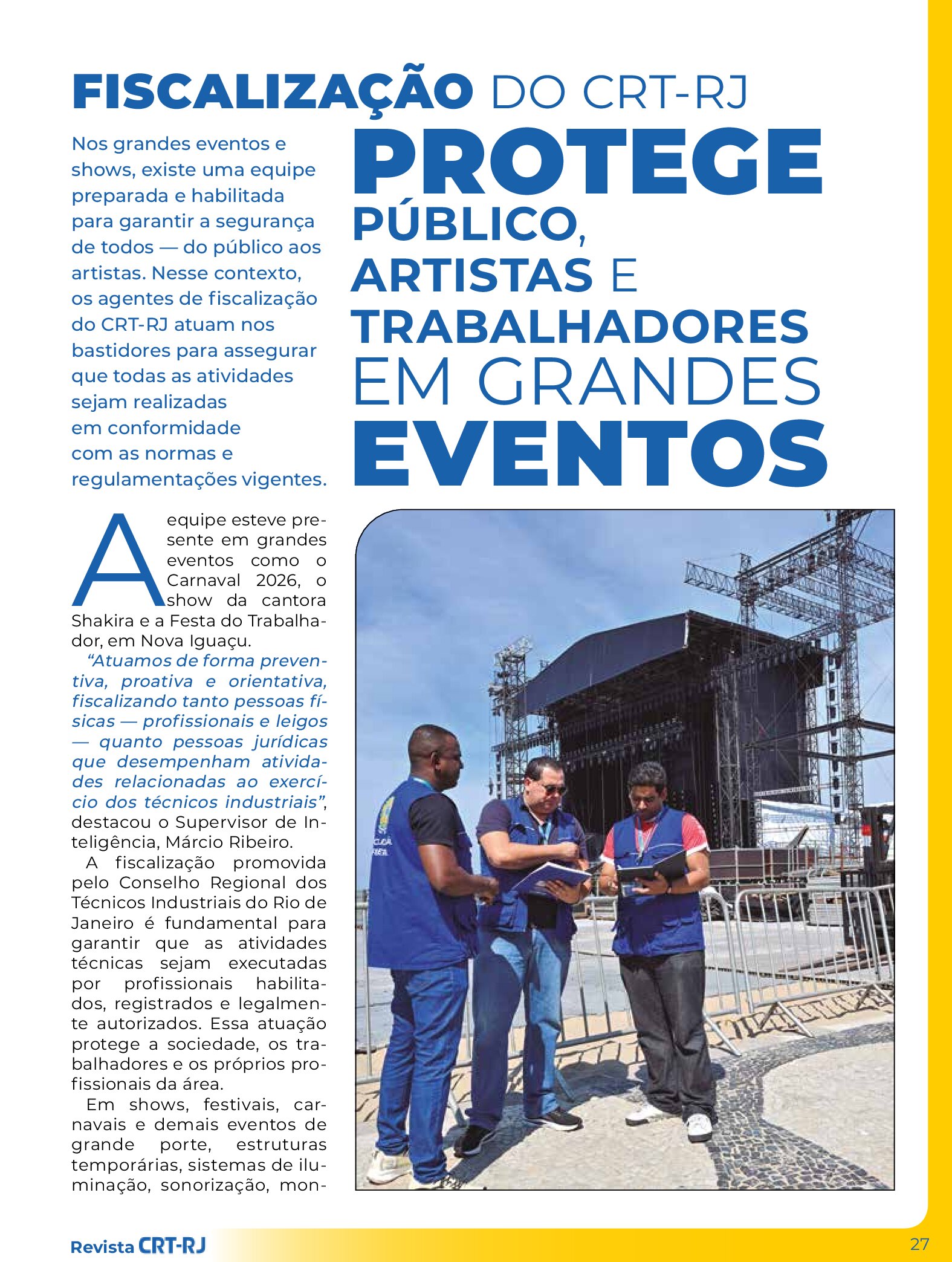 FISCALIZAÇÃO DO CRT-RJ

PROTEGE PÚBLICO, ARTISTAS E TRABALHADORES EM GRANDES EVENTOS

Nos grandes eventos e shows, existe uma equipe preparada e habilitada para garantir a segurança de todos — do público aos artistas. Nesse contexto, os agentes de fiscalização do CRT-RJ atuam nos bastidores para assegurar que todas as atividades sejam realizadas em conformidade com as normas e regulamentações vigentes.

A equipe esteve presente em grandes eventos como o Carnaval 2026, o show da cantora Shakira e a Festa do Trabalhador, em Nova Iguaçu.

"Atuamos de forma preventiva, proativa e orientativa, fiscalizando tanto pessoas físicas — profissionais e leigos — quanto pessoas jurídicas que desempenham atividades relacionadas ao exercício dos técnicos industriais", destacou o Supervisor de Inteligência, Márcio Ribeiro.

A fiscalização promovida pelo Conselho Regional dos Técnicos Industriais do Rio de Janeiro é fundamental para garantir que as atividades técnicas sejam executadas por profissionais habilitados, registrados e legalmente autorizados. Essa atuação protege a sociedade, os trabalhadores e os próprios profissionais da área.

Em shows, festivais, carnavais e demais eventos de grande porte, estruturas temporárias, sistemas de iluminação, sonorização, mon-

Revista CRT-RJ

27